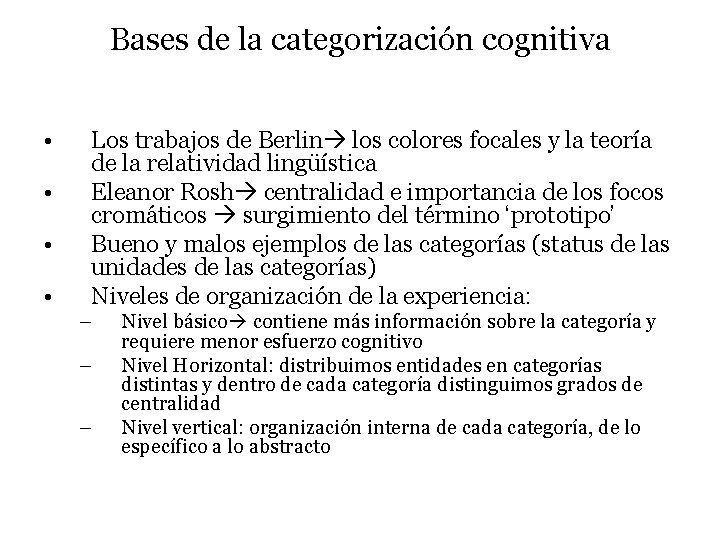 Bases de la categorización cognitiva

• Los trabajos de Berlin→ los colores focales y la teoría de la relatividad lingüística
• Eleanor Rosh→ centralidad e importancia de los focos cromáticos → surgimiento del término 'prototipo'
• Bueno y malos ejemplos de las categorías (status de las unidades de las categorías)
• Niveles de organización de la experiencia:
  – Nivel básico→ contiene más información sobre la categoría y requiere menor esfuerzo cognitivo
  – Nivel Horizontal: distribuimos entidades en categorías distintas y dentro de cada categoría distinguimos grados de centralidad
  – Nivel vertical: organización interna de cada categoría, de lo específico a lo abstracto